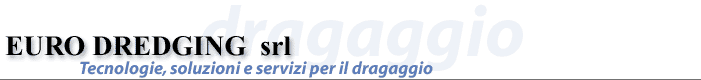 dragaggio

EURO DREDGING srl

Tecnologie, soluzioni e servizi per il dragaggio